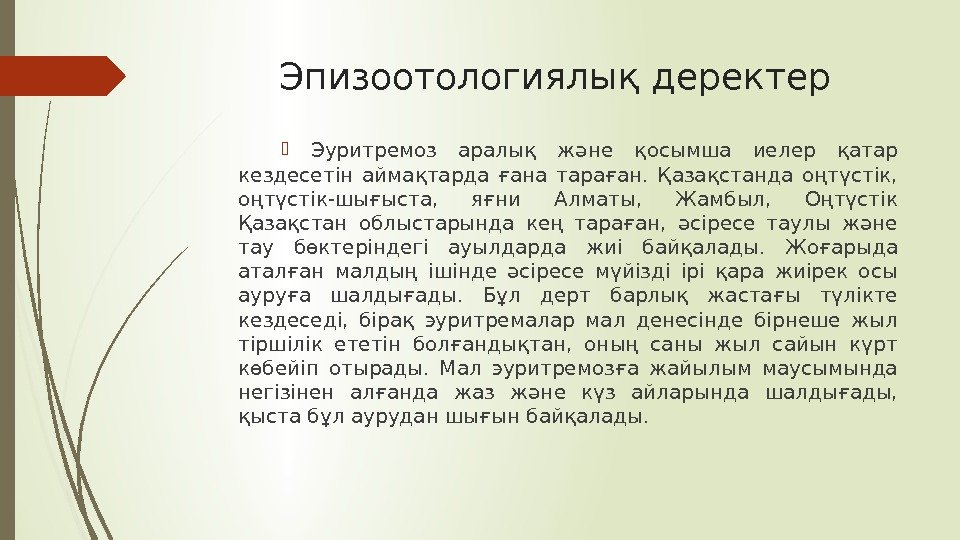 Эпизоотологиялық деректер

Эуритремоз аралық және қосымша иелер қатар кездесетін аймақтарда ғана тараған. Қазақстанда оңтүстік, оңтүстік-шығыста, яғни Алматы, Жамбыл, Оңтүстік Қазақстан облыстарында кең тараған, әсіресе таулы және тау бөктеріндегі ауылдарда жиі байқалады. Жоғарыда аталған малдың ішінде әсіресе мүйізді ірі қара жиірек осы ауруға шалдығады. Бұл дерт барлық жастағы түлікте кездеседі, бірақ эуритремалар мал денесінде бірнеше жыл тіршілік ететін болғандықтан, оның саны жыл сайын күрт көбейіп отырады. Мал эуритремозға жайылым маусымында негізінен алғанда жаз және күз айларында шалдығады, қыста бұл аурудан шығын байқалады.